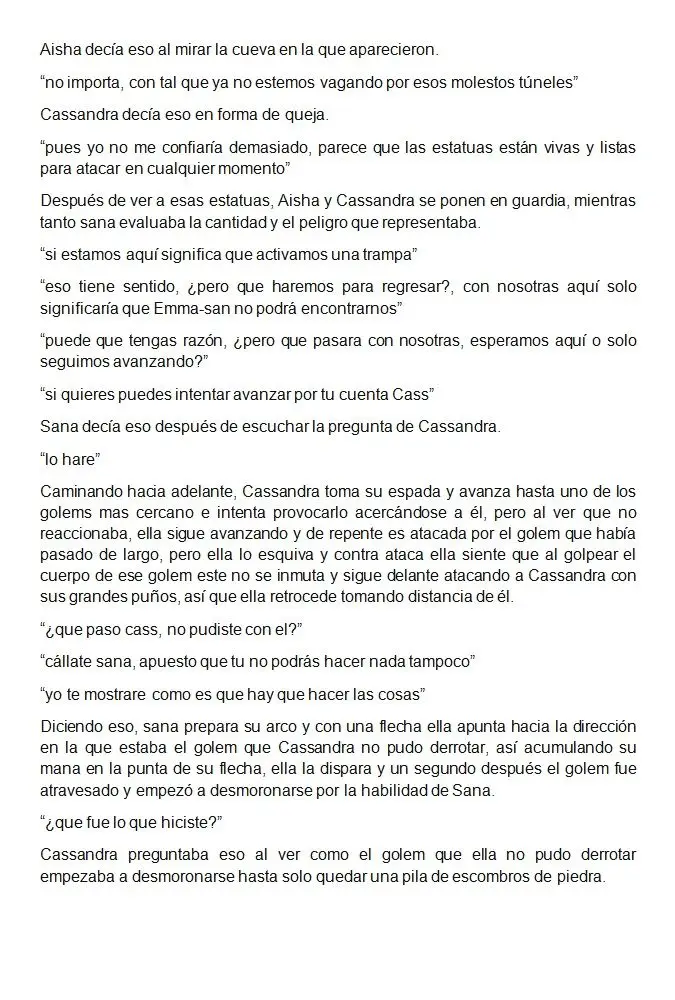 Aisha decía eso al mirar la cueva en la que aparecieron.

"no importa, con tal que ya no estemos vagando por esos molestos túneles"

Cassandra decía eso en forma de queja.

"pues yo no me confiaría demasiado, parece que las estatuas están vivas y listas para atacar en cualquier momento"

Después de ver a esas estatuas, Aisha y Cassandra se ponen en guardia, mientras tanto sana evaluaba la cantidad y el peligro que representaba.

"si estamos aquí significa que activamos una trampa"

"eso tiene sentido, ¿pero que haremos para regresar?, con nosotras aquí solo significaría que Emma-san no podrá encontrarnos"

"puede que tengas razón, ¿pero que pasara con nosotras, esperamos aquí o solo seguimos avanzando?"

"si quieres puedes intentar avanzar por tu cuenta Cass"

Sana decía eso después de escuchar la pregunta de Cassandra.

"lo hare"

Caminando hacia adelante, Cassandra toma su espada y avanza hasta uno de los golems mas cercano e intenta provocarlo acercándose a él, pero al ver que no reaccionaba, ella sigue avanzando y de repente es atacada por el golem que había pasado de largo, pero ella lo esquiva y contra ataca ella siente que al golpear el cuerpo de ese golem este no se inmuta y sigue delante atacando a Cassandra con sus grandes puños, así que ella retrocede tomando distancia de él.

"¿que paso cass, no pudiste con el?"

"cállate sana, apuesto que tu no podrás hacer nada tampoco"

"yo te mostrare como es que hay que hacer las cosas"

Diciendo eso, sana prepara su arco y con una flecha ella apunta hacia la dirección en la que estaba el golem que Cassandra no pudo derrotar, así acumulando su mana en la punta de su flecha, ella la dispara y un segundo después el golem fue atravesado y empezó a desmoronarse por la habilidad de Sana.

"¿que fue lo que hiciste?"

Cassandra preguntaba eso al ver como el golem que ella no pudo derrotar empezaba a desmoronarse hasta solo quedar una pila de escombros de piedra.